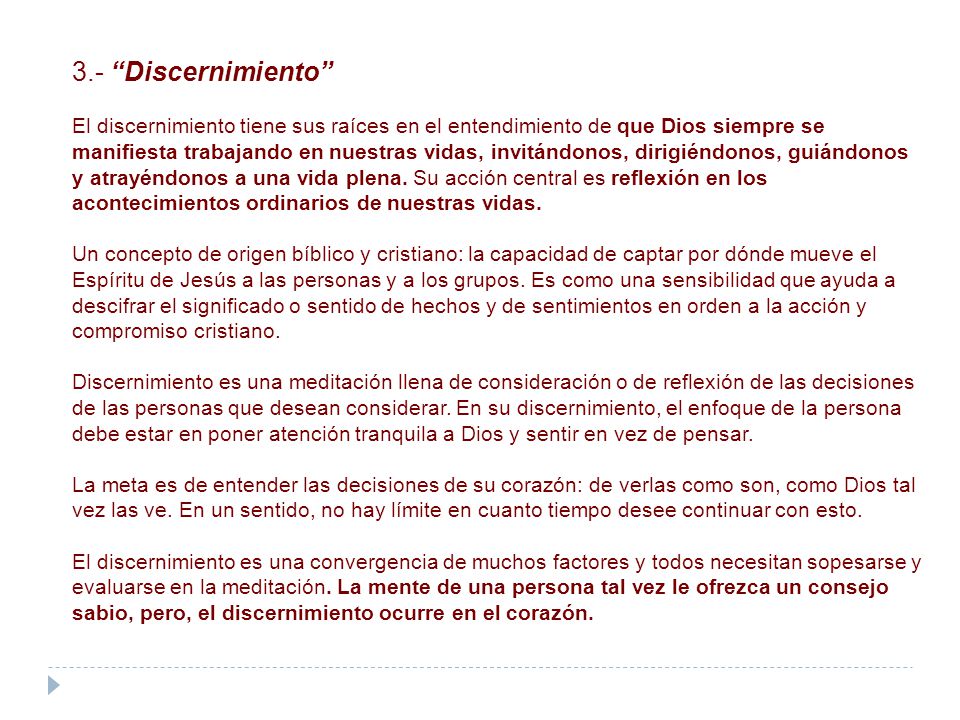 3.- “Discernimiento”

El discernimiento tiene sus raíces en el entendimiento de que Dios siempre se manifiesta trabajando en nuestras vidas, invitándonos, dirigiéndonos, guiándonos y atrayéndonos a una vida plena. Su acción central es reflexión en los acontecimientos ordinarios de nuestras vidas.

Un concepto de origen bíblico y cristiano: la capacidad de captar por dónde mueve el Espíritu de Jesús a las personas y a los grupos. Es como una sensibilidad que ayuda a descifrar el significado o sentido de hechos y de sentimientos en orden a la acción y compromiso cristiano.

Discernimiento es una meditación llena de consideración o de reflexión de las decisiones de las personas que desean considerar. En su discernimiento, el enfoque de la persona debe estar en poner atención tranquila a Dios y sentir en vez de pensar.

La meta es de entender las decisiones de su corazón: de verlas como son, como Dios tal vez las ve. En un sentido, no hay límite en cuanto tiempo desee continuar con esto.

El discernimiento es una convergencia de muchos factores y todos necesitan sopesarse y evaluarse en la meditación. La mente de una persona tal vez le ofrezca un consejo sabio, pero, el discernimiento ocurre en el corazón.